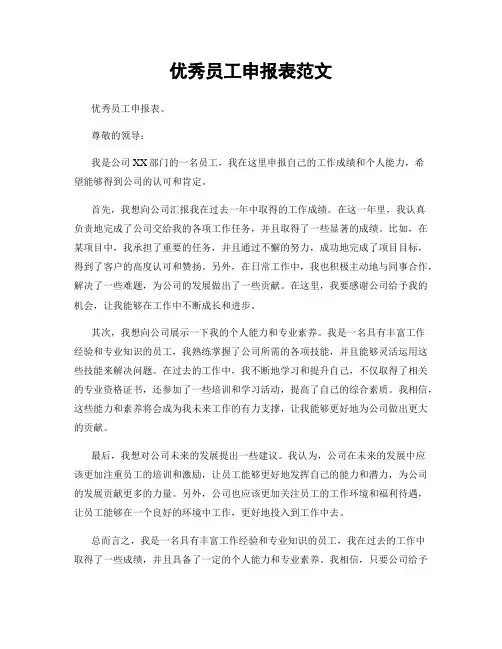 优秀员工申报表范文

优秀员工申报表。

尊敬的领导：

我是公司XX部门的一名员工，我在这里申报自己的工作成绩和个人能力，希望能够得到公司的认可和肯定。

首先，我想向公司汇报我在过去一年中取得的工作成绩。在这一年里，我认真负责地完成了公司交给我的各项工作任务，并且取得了一些显著的成绩。比如，在某项目中，我承担了重要的任务，并且通过不懈的努力，成功地完成了项目目标，得到了客户的高度认可和赞扬。另外，在日常工作中，我也积极主动地与同事合作，解决了一些难题，为公司的发展做出了一些贡献。在这里，我要感谢公司给予我的机会，让我能够在工作中不断成长和进步。

其次，我想向公司展示一下我的个人能力和专业素养。我是一名具有丰富工作经验和专业知识的员工，我熟练掌握了公司所需的各项技能，并且能够灵活运用这些技能来解决问题。在过去的工作中，我不断地学习和提升自己，不仅取得了相关的专业资格证书，还参加了一些培训和学习活动，提高了自己的综合素质。我相信，这些能力和素养将会成为我未来工作的有力支撑，让我能够更好地为公司做出更大的贡献。

最后，我想对公司未来的发展提出一些建议。我认为，公司在未来的发展中应该更加注重员工的培训和激励，让员工能够更好地发挥自己的能力和潜力，为公司的发展贡献更多的力量。另外，公司也应该更加关注员工的工作环境和福利待遇，让员工能够在一个良好的环境中工作，更好地投入到工作中去。

总而言之，我是一名具有丰富工作经验和专业知识的员工，我在过去的工作中取得了一些成绩，并且具备了一定的个人能力和专业素养。我相信，只要公司给予